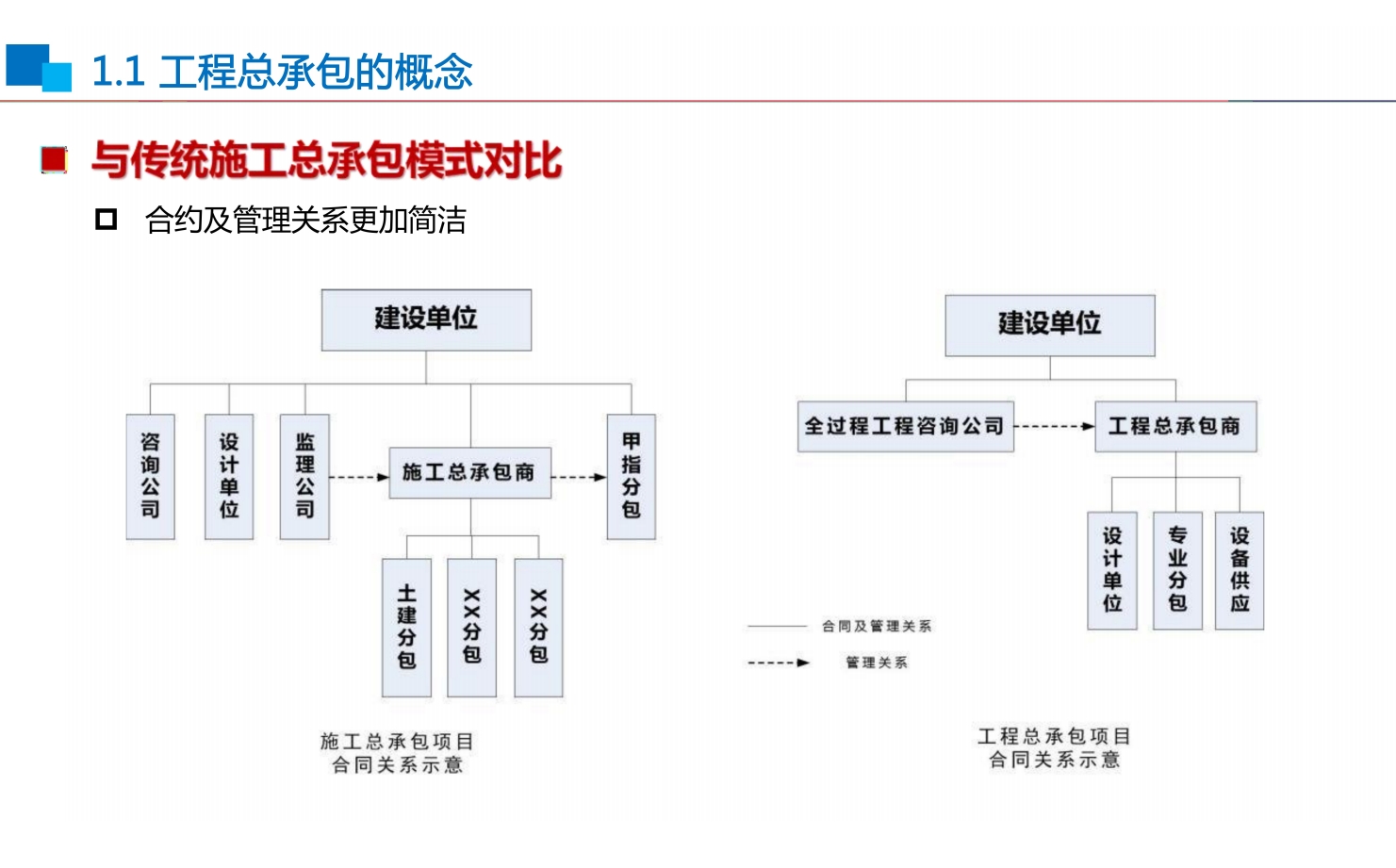 1.1 工程总承包的概念

与传统施工总承包模式对比

合约及管理关系更加简洁

建设单位

咨询公司

设计单位

监理公司

施工总承包商

甲指分包

土建分包

XX分包

XX分包

施工总承包项目
合同关系示意

建设单位

全过程工程咨询公司

工程总承包商

设计单位

专业分包

设备供应

合同及管理关系

管理关系

工程总承包项目
合同关系示意